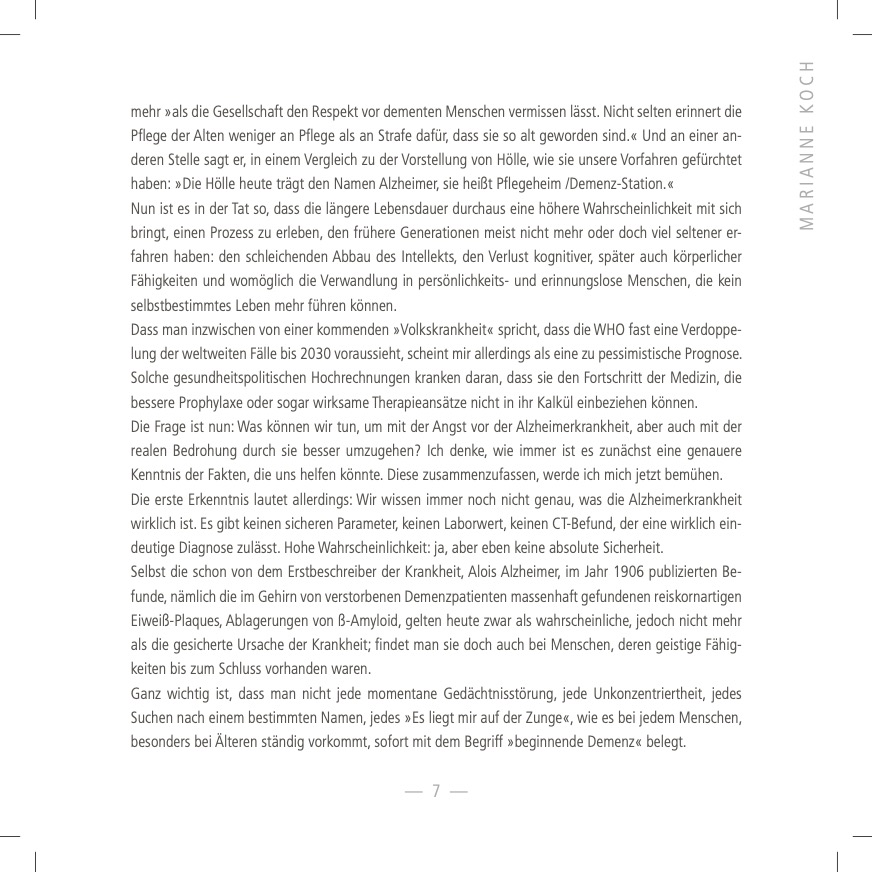 MARIANNE KOCH

mehr »als die Gesellschaft den Respekt vor dementen Menschen vermissen lässt. Nicht selten erinnert die Pflege der Alten weniger an Pflege als an Strafe dafür, dass sie so alt geworden sind.« Und an einer anderen Stelle sagt er, in einem Vergleich zu der Vorstellung von Hölle, wie sie unsere Vorfahren gefürchtet haben: »Die Hölle heute trägt den Namen Alzheimer, sie heißt Pflegeheim /Demenz-Station.«

Nun ist es in der Tat so, dass die längere Lebensdauer durchaus eine höhere Wahrscheinlichkeit mit sich bringt, einen Prozess zu erleben, den frühere Generationen meist nicht mehr oder doch viel seltener erfahren haben: den schleichenden Abbau des Intellekts, den Verlust kognitiver, später auch körperlicher Fähigkeiten und womöglich die Verwandlung in persönlichkeits- und erinnungslose Menschen, die kein selbstbestimmtes Leben mehr führen können.

Dass man inzwischen von einer kommenden »Volkskrankheit« spricht, dass die WHO fast eine Verdoppelung der weltweiten Fälle bis 2030 voraussieht, scheint mir allerdings als eine zu pessimistische Prognose. Solche gesundheitspolitischen Hochrechnungen kranken daran, dass sie den Fortschritt der Medizin, die bessere Prophylaxe oder sogar wirksame Therapieansätze nicht in ihr Kalkül einbeziehen können.

Die Frage ist nun: Was können wir tun, um mit der Angst vor der Alzheimerkrankheit, aber auch mit der realen Bedrohung durch sie besser umzugehen? Ich denke, wie immer ist es zunächst eine genauere Kenntnis der Fakten, die uns helfen könnte. Diese zusammenzufassen, werde ich mich jetzt bemühen.

Die erste Erkenntnis lautet allerdings: Wir wissen immer noch nicht genau, was die Alzheimerkrankheit wirklich ist. Es gibt keinen sicheren Parameter, keinen Laborwert, keinen CT-Befund, der eine wirklich eindeutige Diagnose zulässt. Hohe Wahrscheinlichkeit: ja, aber eben keine absolute Sicherheit.

Selbst die schon von dem Erstbeschreiber der Krankheit, Alois Alzheimer, im Jahr 1906 publizierten Befunde, nämlich die im Gehirn von verstorbenen Demenzpatienten massenhaft gefundenen reiskornartigen Eiweiß-Plaques, Ablagerungen von ß-Amyloid, gelten heute zwar als wahrscheinliche, jedoch nicht mehr als die gesicherte Ursache der Krankheit; findet man sie doch auch bei Menschen, deren geistige Fähigkeiten bis zum Schluss vorhanden waren.

Ganz wichtig ist, dass man nicht jede momentane Gedächtnisstörung, jede Unkonzentriertheit, jedes Suchen nach einem bestimmten Namen, jedes »Es liegt mir auf der Zunge«, wie es bei jedem Menschen, besonders bei Älteren ständig vorkommt, sofort mit dem Begriff »beginnende Demenz« belegt.

— 7 —